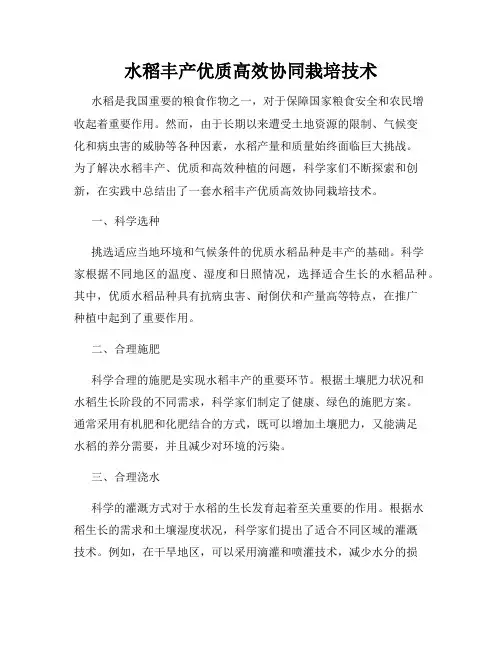 水稻丰产优质高效协同栽培技术

水稻是我国重要的粮食作物之一，对于保障国家粮食安全和农民增收起着重要作用。然而，由于长期以来遭受土地资源的限制、气候变化和病虫害的威胁等各种因素，水稻产量和质量始终面临巨大挑战。为了解决水稻丰产、优质和高效种植的问题，科学家们不断探索和创新，在实践中总结出了一套水稻丰产优质高效协同栽培技术。

一、科学选种

挑选适应当地环境和气候条件的优质水稻品种是丰产的基础。科学家根据不同地区的温度、湿度和日照情况，选择适合生长的水稻品种。其中，优质水稻品种具有抗病虫害、耐倒伏和产量高等特点，在推广种植中起到了重要作用。

二、合理施肥

科学合理的施肥是实现水稻丰产的重要环节。根据土壤肥力状况和水稻生长阶段的不同需求，科学家们制定了健康、绿色的施肥方案。通常采用有机肥和化肥结合的方式，既可以增加土壤肥力，又能满足水稻的养分需要，并且减少对环境的污染。

三、合理浇水

科学的灌溉方式对于水稻的生长发育起着至关重要的作用。根据水稻生长的需求和土壤湿度状况，科学家们提出了适合不同区域的灌溉技术。例如，在干旱地区，可以采用滴灌和喷灌技术，减少水分的损